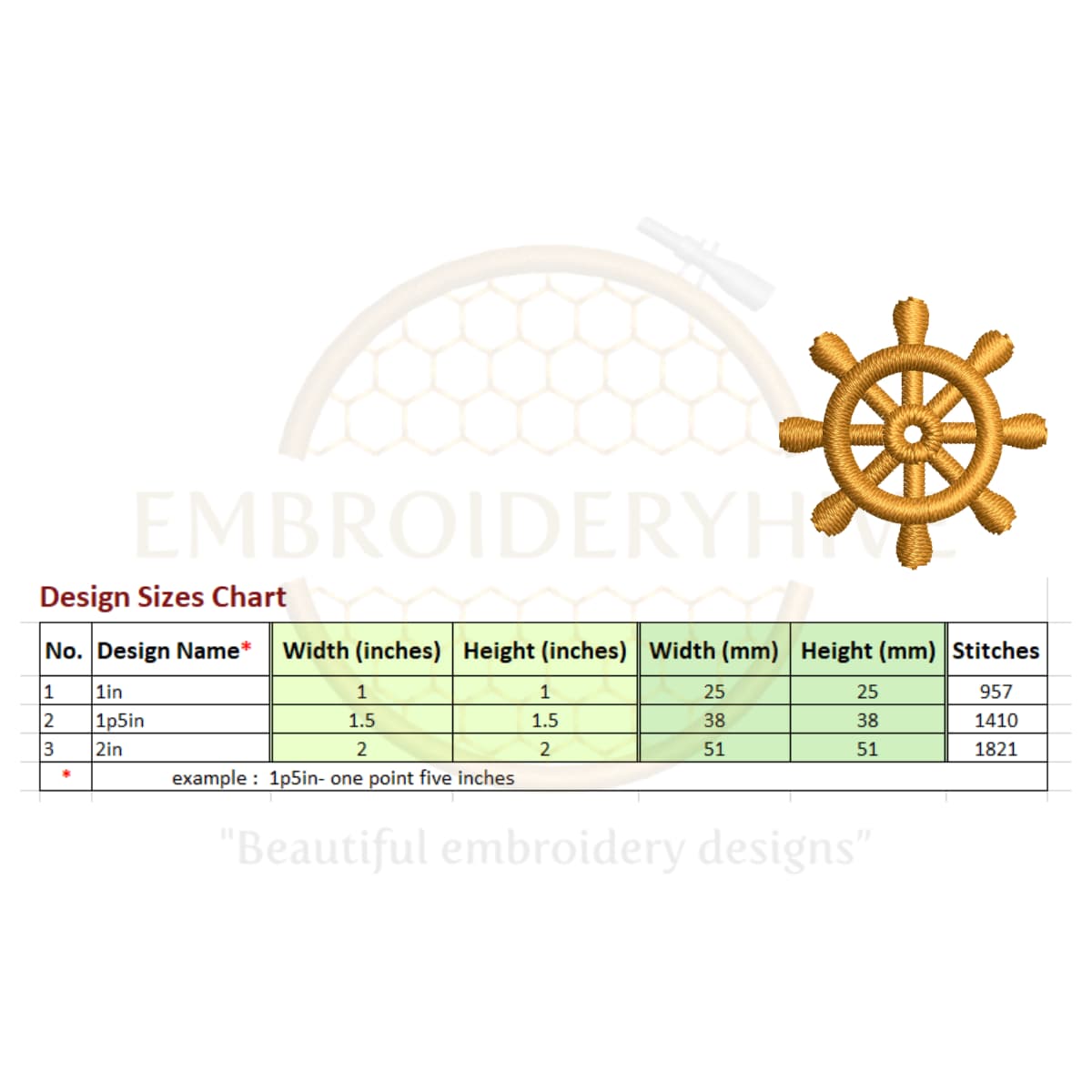 Design Sizes Chart

| No. | Design Name* | Width (inches) | Height (inches) | Width (mm) | Height (mm) | Stitches |
|---|---|---|---|---|---|---|
| 1 | 1in | 1 | 1 | 25 | 25 | 957 |
| 2 | 1p5in | 1.5 | 1.5 | 38 | 38 | 1410 |
| 3 | 2in | 2 | 2 | 51 | 51 | 1821 |
| * | example : 1p5in- one point five inches | | | | | |

EMBROIDERYHIVE

"Beautiful embroidery designs"